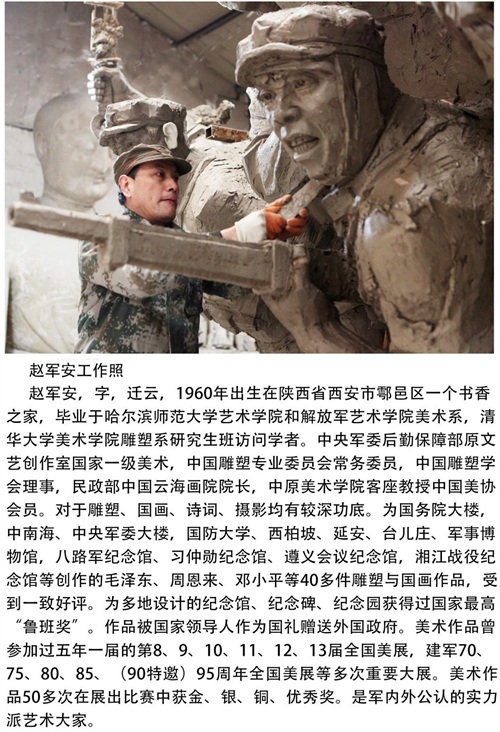 赵军安工作照

赵军安，字，迁云，1960年出生在陕西省西安市鄠邑区一个书香之家，毕业于哈尔滨师范大学艺术学院和解放军艺术学院美术系，清华大学美术学院雕塑系研究生班访问学者。中央军委后勤保障部原文艺创作室国家一级美术，中国雕塑专业委员会常务委员，中国雕塑学会理事，民政部中国云海画院院长，中原美术学院客座教授中国美协会员。对于雕塑、国画、诗词、摄影均有较深功底。为国务院大楼，中南海、中央军委大楼，国防大学、西柏坡、延安、台儿庄、军事博物馆，八路军纪念馆、习仲勋纪念馆、遵义会议纪念馆，湘江战役纪念馆等创作的毛泽东、周恩来、邓小平等40多件雕塑与国画作品，受到一致好评。为多地设计的纪念馆、纪念碑、纪念园获得过国家最高“鲁班奖”。作品被国家领导人作为国礼赠送外国政府。美术作品曾参加过五年一届的第8、9、10、11、12、13届全国美展，建军70、75、80、85、（90特邀）95周年全国美展等多次重要大展。美术作品50多次在展出比赛中获金、银、铜、优秀奖。是军内外公认的实力派艺术大家。